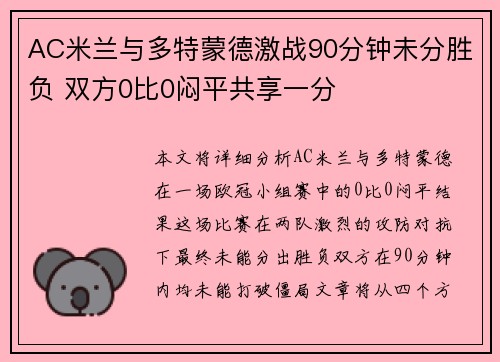 AC米兰与多特蒙德激战90分钟未分胜负 双方0比0闷平共享一分

本文将详细分析AC米兰与多特蒙德在一场欧冠小组赛中的0比0闷平结果这场比赛在两队激烈的攻防对抗下最终未能分出胜负双方在90分钟内均未能打破僵局文章将从四个方